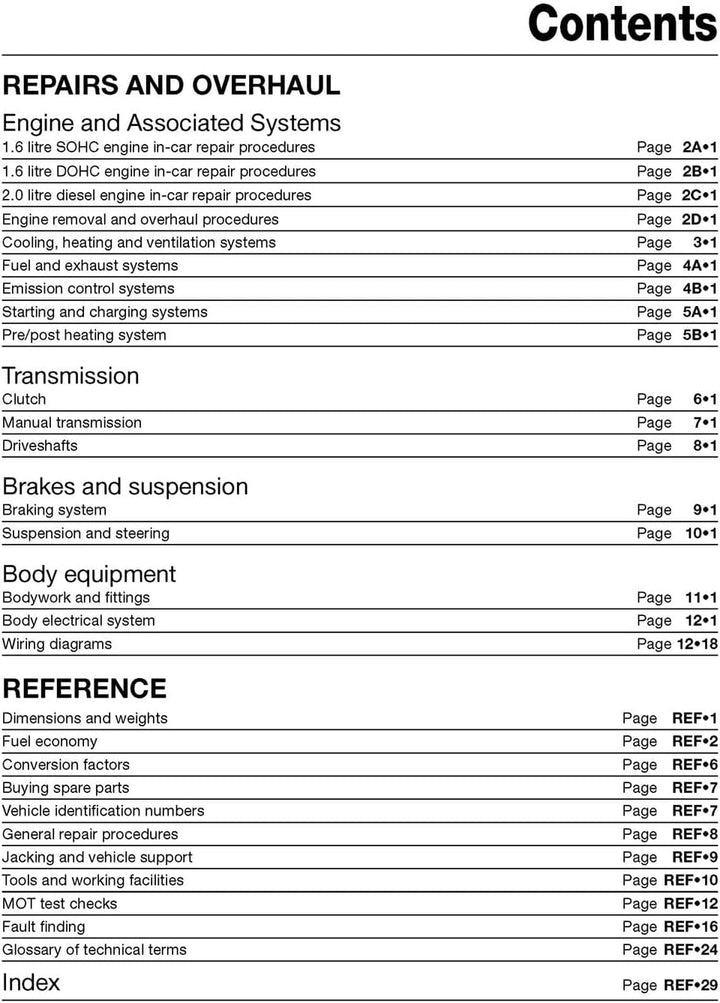 Contents

REPAIRS AND OVERHAUL

Engine and Associated Systems

1.6 litre SOHC engine in-car repair procedures Page 2A•1
1.6 litre DOHC engine in-car repair procedures Page 2B•1
2.0 litre diesel engine in-car repair procedures Page 2C•1
Engine removal and overhaul procedures Page 2D•1
Cooling, heating and ventilation systems Page 3•1
Fuel and exhaust systems Page 4A•1
Emission control systems Page 4B•1
Starting and charging systems Page 5A•1
Pre/post heating system Page 5B•1

Transmission

Clutch Page 6•1
Manual transmission Page 7•1
Driveshafts Page 8•1

Brakes and suspension

Braking system Page 9•1
Suspension and steering Page 10•1

Body equipment

Bodywork and fittings Page 11•1
Body electrical system Page 12•1
Wiring diagrams Page 12•18

REFERENCE

Dimensions and weights Page REF•1
Fuel economy Page REF•2
Conversion factors Page REF•6
Buying spare parts Page REF•7
Vehicle identification numbers Page REF•7
General repair procedures Page REF•8
Jacking and vehicle support Page REF•9
Tools and working facilities Page REF•10
MOT test checks Page REF•12
Fault finding Page REF•16
Glossary of technical terms Page REF•24

Index Page REF•29